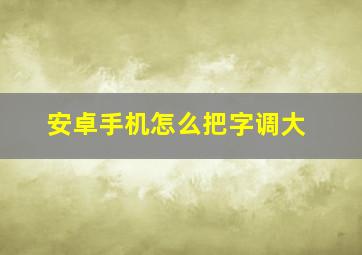 安卓手机怎么把字调大